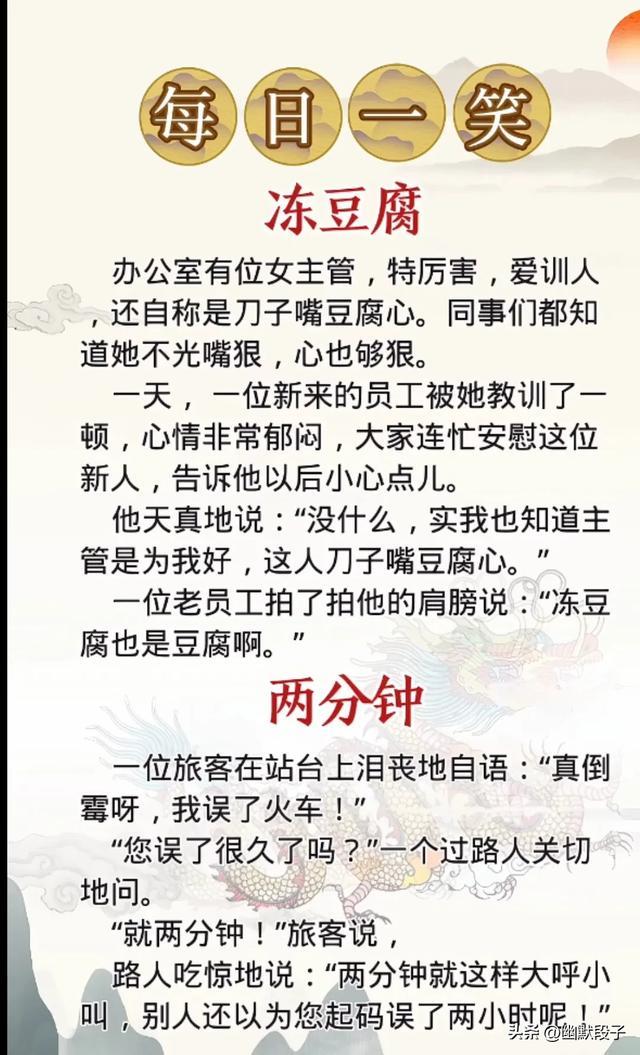 每日一笑

冻豆腐

办公室有位女主管，特厉害，爱训人，还自称是刀子嘴豆腐心。同事们都知道她不光嘴狠，心也够狠。

一天，一位新来的员工被她教训了一顿，心情非常郁闷，大家连忙安慰这位新人，告诉他以后小心点儿。

他天真地说：“没什么，实我也知道主管是为我好，这人刀子嘴豆腐心。”

一位老员工拍了拍他的肩膀说：“冻豆腐也是豆腐啊。”

两分钟

一位旅客在站台上泪丧地自语：“真倒霉呀，我误了火车！”

“您误了很久了吗？”一个过路人关切地问。

“就两分钟！”旅客说，

路人吃惊地说：“两分钟就这样大呼小叫，别人还以为您起码误了两小时呢！”

头条 @幽默段子